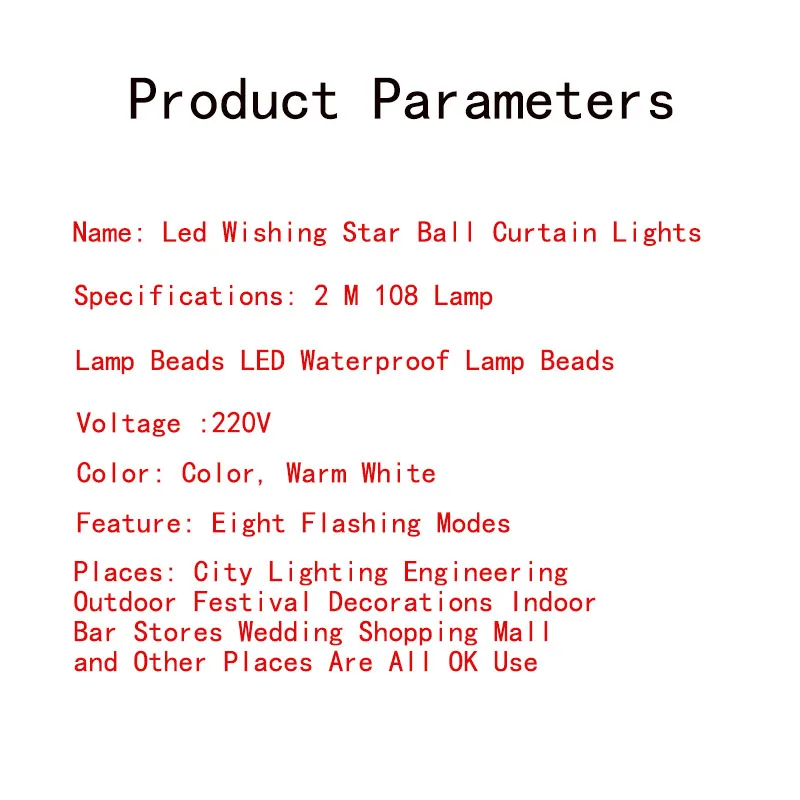 Product Parameters

Name: Led Wishing Star Ball Curtain Lights

Specifications: 2 M 108 Lamp

Lamp Beads LED Waterproof Lamp Beads

Voltage :220V

Color: Color, Warm White

Feature: Eight Flashing Modes

Places: City Lighting Engineering Outdoor Festival Decorations Indoor Bar Stores Wedding Shopping Mall and Other Places Are All OK Use